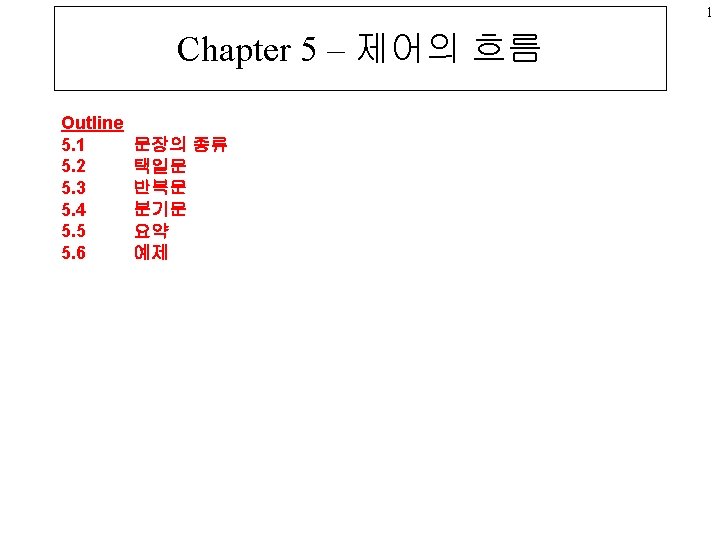 1

Chapter 5 – 제어의 흐름

Outline
5.1 문장의 종류
5.2 택일문
5.3 반복문
5.4 분기문
5.5 요약
5.6 예제